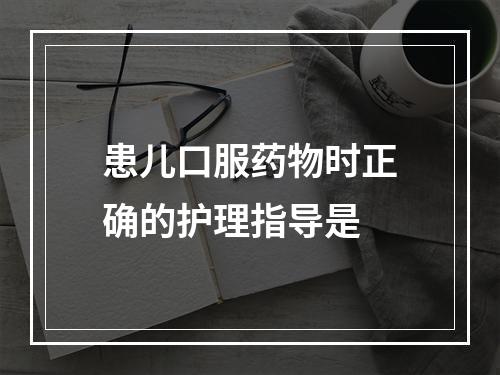 患儿口服药物时正确的护理指导是